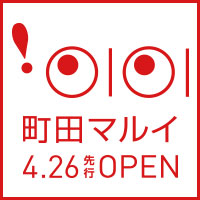 !OIOI
町田マルイ
4.26 先行 OPEN